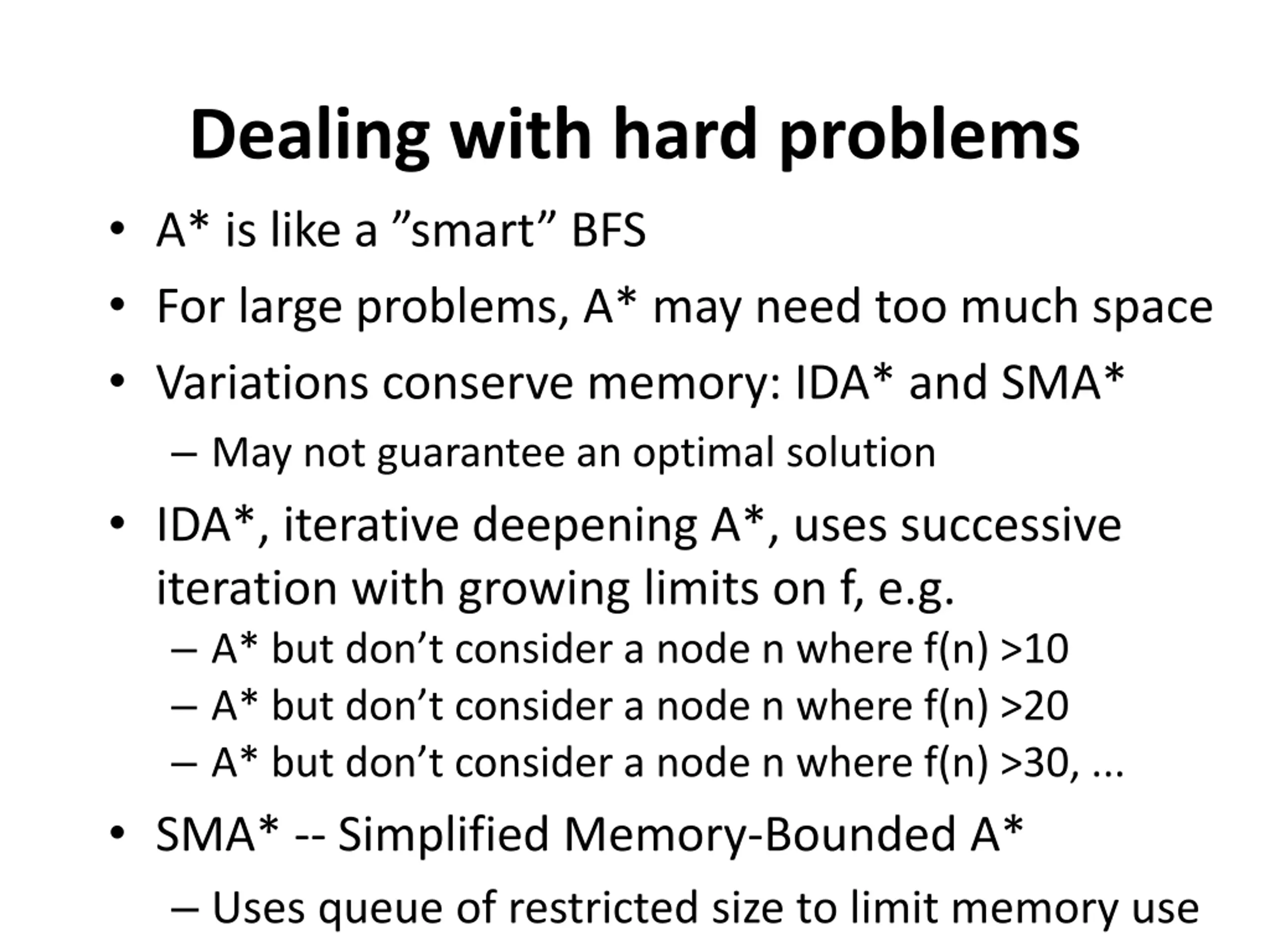 Dealing with hard problems

• A* is like a ”smart” BFS
• For large problems, A* may need too much space
• Variations conserve memory: IDA* and SMA*
– May not guarantee an optimal solution
• IDA*, iterative deepening A*, uses successive iteration with growing limits on f, e.g.
– A* but don’t consider a node n where f(n) >10
– A* but don’t consider a node n where f(n) >20
– A* but don’t consider a node n where f(n) >30, ...
• SMA* -- Simplified Memory-Bounded A*
– Uses queue of restricted size to limit memory use